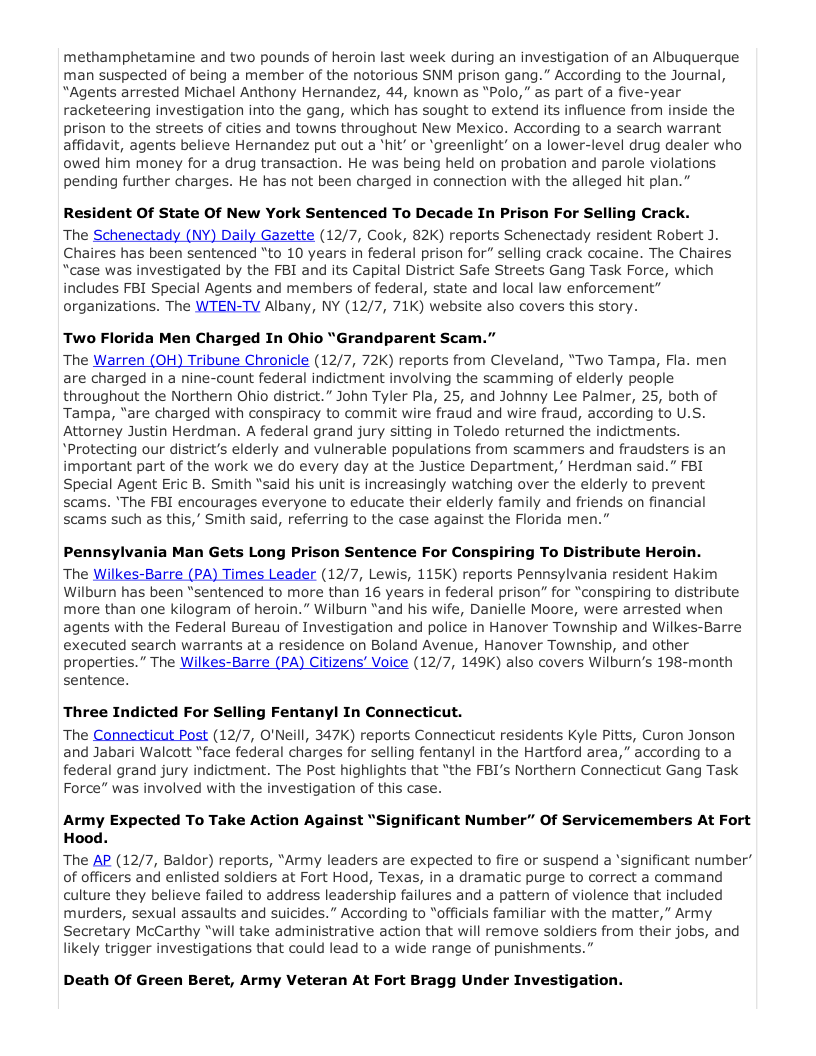 methamphetamine and two pounds of heroin last week during an investigation of an Albuquerque man suspected of being a member of the notorious SNM prison gang." According to the Journal, "Agents arrested Michael Anthony Hernandez, 44, known as "Polo," as part of a five-year racketeering investigation into the gang, which has sought to extend its influence from inside the prison to the streets of cities and towns throughout New Mexico. According to a search warrant affidavit, agents believe Hernandez put out a 'hit' or 'greenlight' on a lower-level drug dealer who owed him money for a drug transaction. He was being held on probation and parole violations pending further charges. He has not been charged in connection with the alleged hit plan."

**Resident Of State Of New York Sentenced To Decade In Prison For Selling Crack.**

The Schenectady (NY) Daily Gazette (12/7, Cook, 82K) reports Schenectady resident Robert J. Chaires has been sentenced "to 10 years in federal prison for" selling crack cocaine. The Chaires "case was investigated by the FBI and its Capital District Safe Streets Gang Task Force, which includes FBI Special Agents and members of federal, state and local law enforcement" organizations. The WTEN-TV Albany, NY (12/7, 71K) website also covers this story.

**Two Florida Men Charged In Ohio "Grandparent Scam."**

The Warren (OH) Tribune Chronicle (12/7, 72K) reports from Cleveland, "Two Tampa, Fla. men are charged in a nine-count federal indictment involving the scamming of elderly people throughout the Northern Ohio district." John Tyler Pla, 25, and Johnny Lee Palmer, 25, both of Tampa, "are charged with conspiracy to commit wire fraud and wire fraud, according to U.S. Attorney Justin Herdman. A federal grand jury sitting in Toledo returned the indictments. 'Protecting our district's elderly and vulnerable populations from scammers and fraudsters is an important part of the work we do every day at the Justice Department,' Herdman said." FBI Special Agent Eric B. Smith "said his unit is increasingly watching over the elderly to prevent scams. 'The FBI encourages everyone to educate their elderly family and friends on financial scams such as this,' Smith said, referring to the case against the Florida men."

**Pennsylvania Man Gets Long Prison Sentence For Conspiring To Distribute Heroin.**

The Wilkes-Barre (PA) Times Leader (12/7, Lewis, 115K) reports Pennsylvania resident Hakim Wilburn has been "sentenced to more than 16 years in federal prison" for "conspiring to distribute more than one kilogram of heroin." Wilburn "and his wife, Danielle Moore, were arrested when agents with the Federal Bureau of Investigation and police in Hanover Township and Wilkes-Barre executed search warrants at a residence on Boland Avenue, Hanover Township, and other properties." The Wilkes-Barre (PA) Citizens' Voice (12/7, 149K) also covers Wilburn's 198-month sentence.

**Three Indicted For Selling Fentanyl In Connecticut.**

The Connecticut Post (12/7, O'Neill, 347K) reports Connecticut residents Kyle Pitts, Curon Jonson and Jabari Walcott "face federal charges for selling fentanyl in the Hartford area," according to a federal grand jury indictment. The Post highlights that "the FBI's Northern Connecticut Gang Task Force" was involved with the investigation of this case.

**Army Expected To Take Action Against "Significant Number" Of Servicemembers At Fort Hood.**

The AP (12/7, Baldor) reports, "Army leaders are expected to fire or suspend a 'significant number' of officers and enlisted soldiers at Fort Hood, Texas, in a dramatic purge to correct a command culture they believe failed to address leadership failures and a pattern of violence that included murders, sexual assaults and suicides." According to "officials familiar with the matter," Army Secretary McCarthy "will take administrative action that will remove soldiers from their jobs, and likely trigger investigations that could lead to a wide range of punishments."

**Death Of Green Beret, Army Veteran At Fort Bragg Under Investigation.**